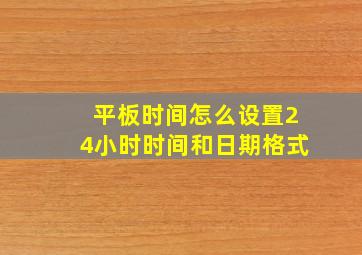 平板时间怎么设置24小时时间和日期格式